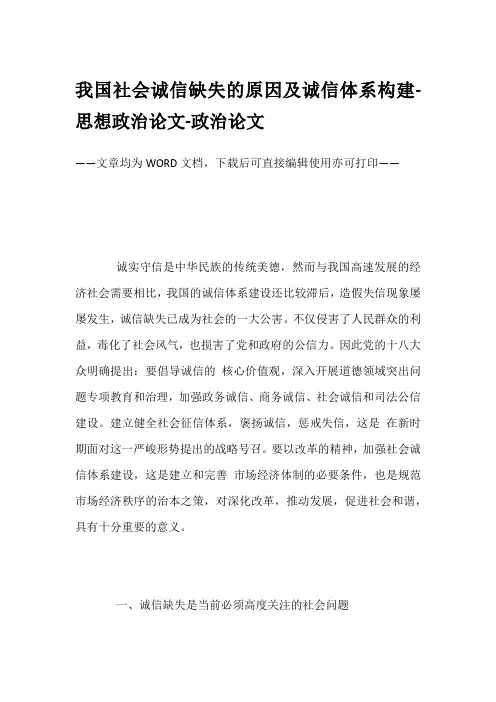 我国社会诚信缺失的原因及诚信体系构建-思想政治论文-政治论文

——文章均为WORD文档，下载后可直接编辑使用亦可打印——

诚实守信是中华民族的传统美德，然而与我国高速发展的经济社会需要相比，我国的诚信体系建设还比较滞后，造假失信现象屡屡发生，诚信缺失已成为社会的一大公害。不仅侵害了人民群众的利益，毒化了社会风气，也损害了党和政府的公信力。因此党的十八大众明确提出：要倡导诚信的 核心价值观，深入开展道德领域突出问题专项教育和治理，加强政务诚信、商务诚信、社会诚信和司法公信建设。建立健全社会征信体系，褒扬诚信，惩戒失信，这是 在新时期面对这一严峻形势提出的战略号召。要以改革的精神，加强社会诚信体系建设，这是建立和完善 市场经济体制的必要条件，也是规范市场经济秩序的治本之策，对深化改革，推动发展，促进社会和谐，具有十分重要的意义。

一、诚信缺失是当前必须高度关注的社会问题